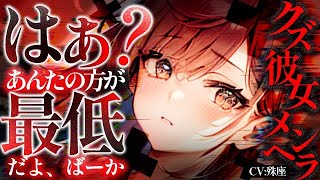 はあ?
あんたの方が
最低
だよ、ばーか

クズ彼女メンヘラ

CV:殊座